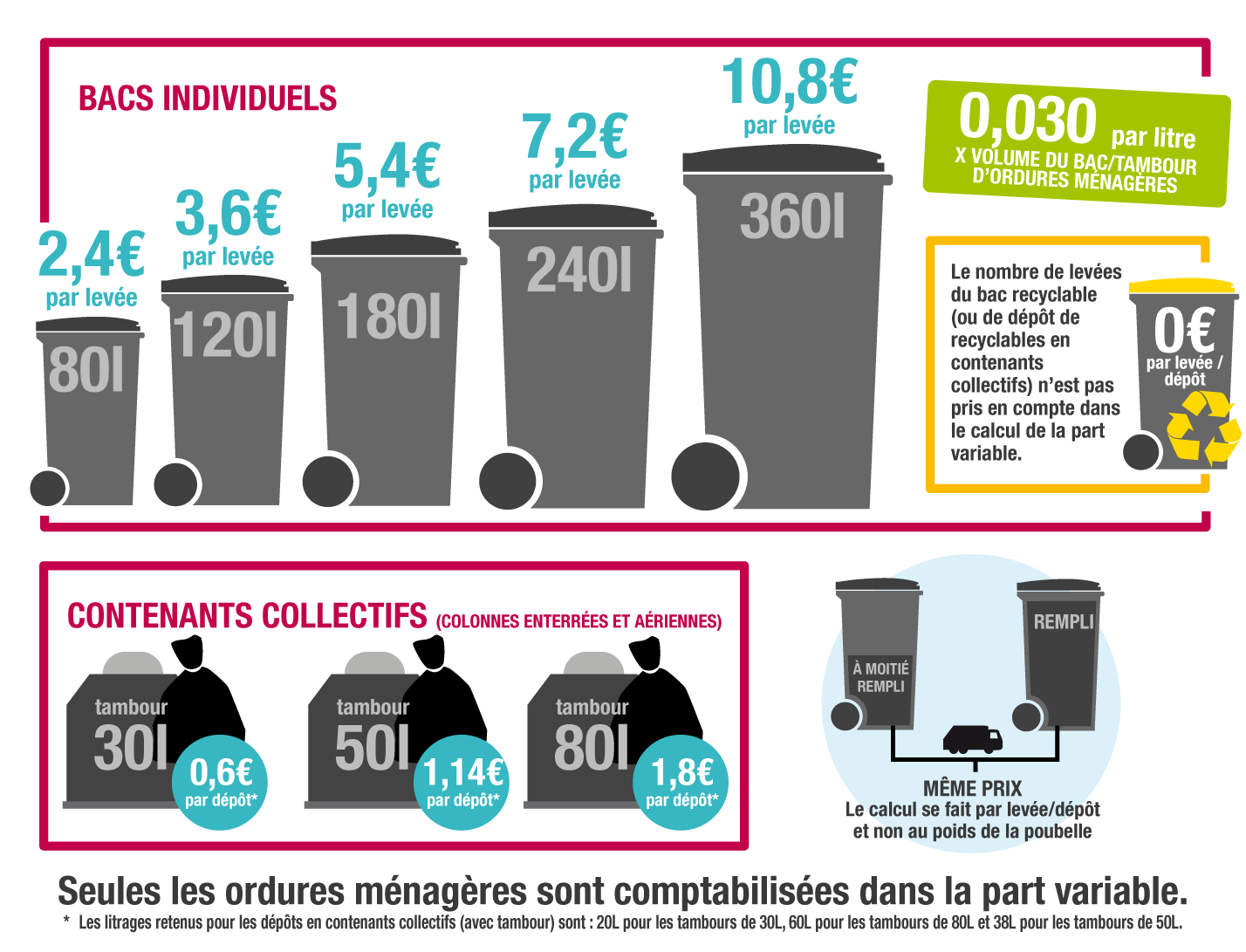 BACS INDIVIDUELS

2,4€ par levée
80l

3,6€ par levée
120l

5,4€ par levée
180l

7,2€ par levée
240l

10,8€ par levée
360l

0,030 par litre
X VOLUME DU BAC/TAMBOUR D'ORDURES MÉNAGÈRES

Le nombre de levées du bac recyclable (ou de dépôt de recyclables en contenants collectifs) n'est pas pris en compte dans le calcul de la part variable.

0€ par levée / dépôt

CONTENANTS COLLECTIFS (COLONNES ENTERRÉES ET AÉRIENNES)

tambour 30l
0,6€ par dépôt*

tambour 50l
1,14€ par dépôt*

tambour 80l
1,8€ par dépôt*

À MOITIÉ REMPLI

REMPLI

MÊME PRIX
Le calcul se fait par levée/dépôt et non au poids de la poubelle

Seules les ordures ménagères sont comptabilisées dans la part variable.

* Les litrages retenus pour les dépôts en contenants collectifs (avec tambour) sont : 20L pour les tambours de 30L, 60L pour les tambours de 80L et 38L pour les tambours de 50L.